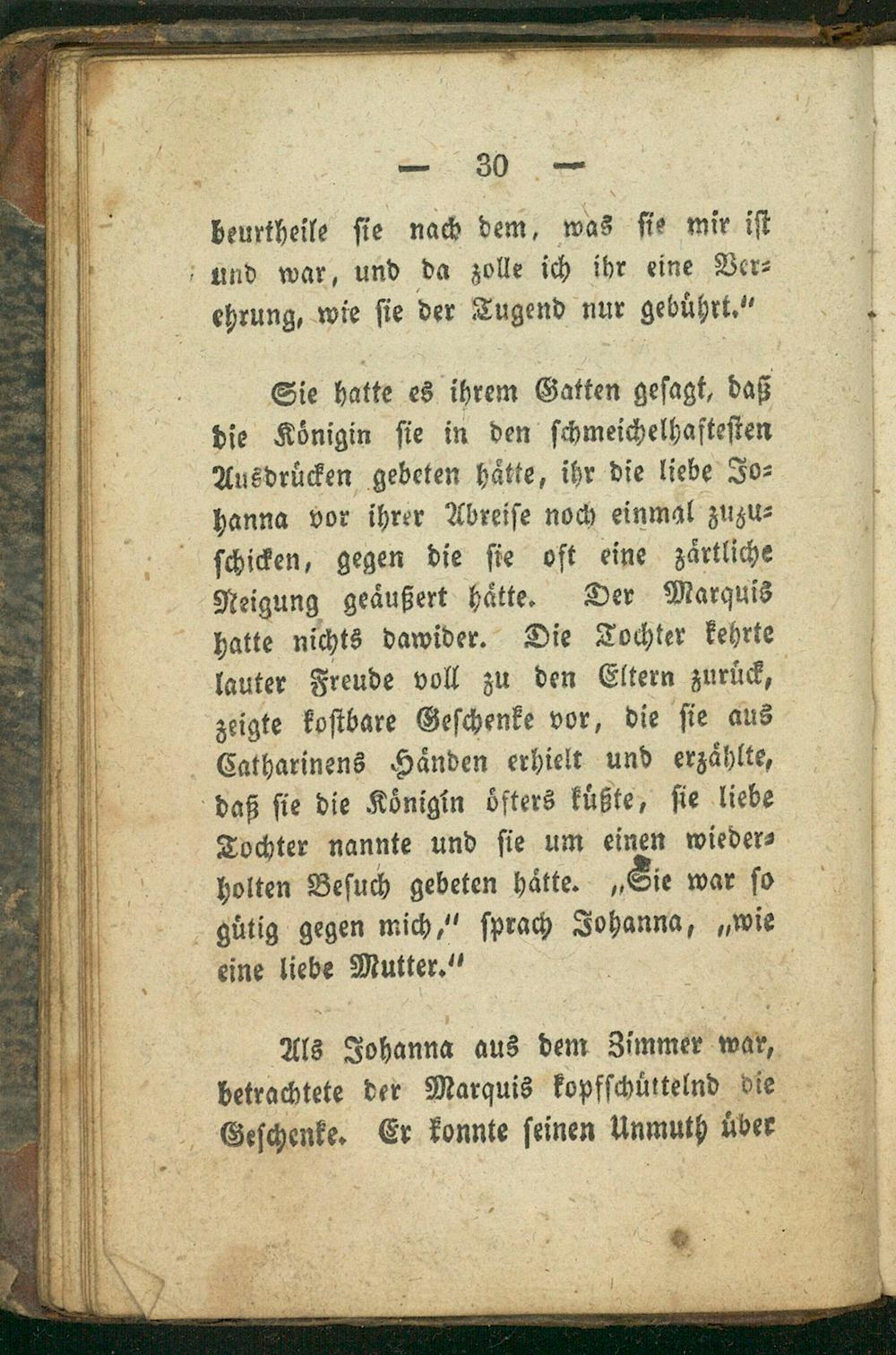 — 30 —

beurtheile sie nach dem, was sie mir ist und war, und da zolle ich ihr eine Verehrung, wie sie der Tugend nur gebührt."

Sie hatte es ihrem Gatten gesagt, daß die Königin sie in den schmeichelhaftesten Ausdrücken gebeten hätte, ihr die liebe Johanna vor ihrer Abreise noch einmal zuzuschicken, gegen die sie oft eine zärtliche Neigung geäußert hätte. Der Marquis hatte nichts dawider. Die Tochter kehrte lauter Freude voll zu den Eltern zurück, zeigte kostbare Geschenke vor, die sie aus Catharinens Händen erhielt und erzählte, daß sie die Königin öfters küßte, sie liebe Tochter nannte und sie um einen wiederholten Besuch gebeten hätte. „Sie war so gütig gegen mich," sprach Johanna, „wie eine liebe Mutter."

Als Johanna aus dem Zimmer war, betrachtete der Marquis kopfschüttelnd die Geschenke. Er konnte seinen Unmuth über